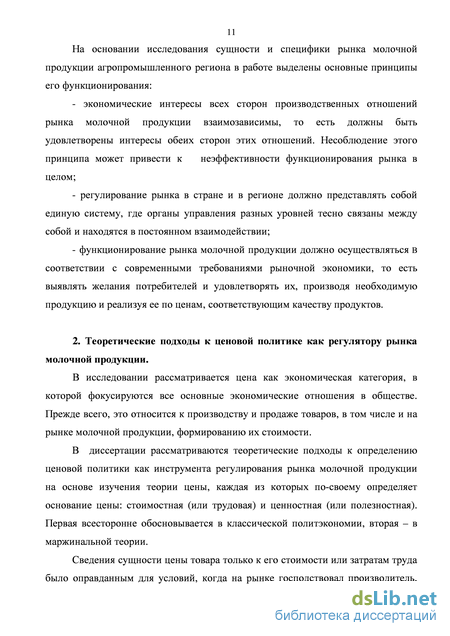 11

На основании исследования сущности и специфики рынка молочной продукции агропромышленного региона в работе выделены основные принципы его функционирования:

- экономические интересы всех сторон производственных отношений рынка молочной продукции взаимозависимы, то есть должны быть удовлетворены интересы обеих сторон этих отношений. Несоблюдение этого принципа может привести к неэффективности функционирования рынка в целом;

- регулирование рынка в стране и в регионе должно представлять собой единую систему, где органы управления разных уровней тесно связаны между собой и находятся в постоянном взаимодействии;

- функционирование рынка молочной продукции должно осуществляться в соответствии с современными требованиями рыночной экономики, то есть выявлять желания потребителей и удовлетворять их, производя необходимую продукцию и реализуя ее по ценам, соответствующим качеству продуктов.

2. Теоретические подходы к ценовой политике как регулятору рынка молочной продукции.

В исследовании рассматривается цена как экономическая категория, в которой фокусируются все основные экономические отношения в обществе. Прежде всего, это относится к производству и продаже товаров, в том числе и на рынке молочной продукции, формированию их стоимости.

В диссертации рассматриваются теоретические подходы к определению ценовой политики как инструмента регулирования рынка молочной продукции на основе изучения теории цены, каждая из которых по-своему определяет основание цены: стоимостная (или трудовая) и ценностная (или полезностная). Первая всесторонне обосновывается в классической политэкономии, вторая – в маржинальной теории.

Сведения сущности цены товара только к его стоимости или затратам труда было оправданным для условий, когда на рынке господствовал производитель.

dsLib.net
библиотека диссертаций